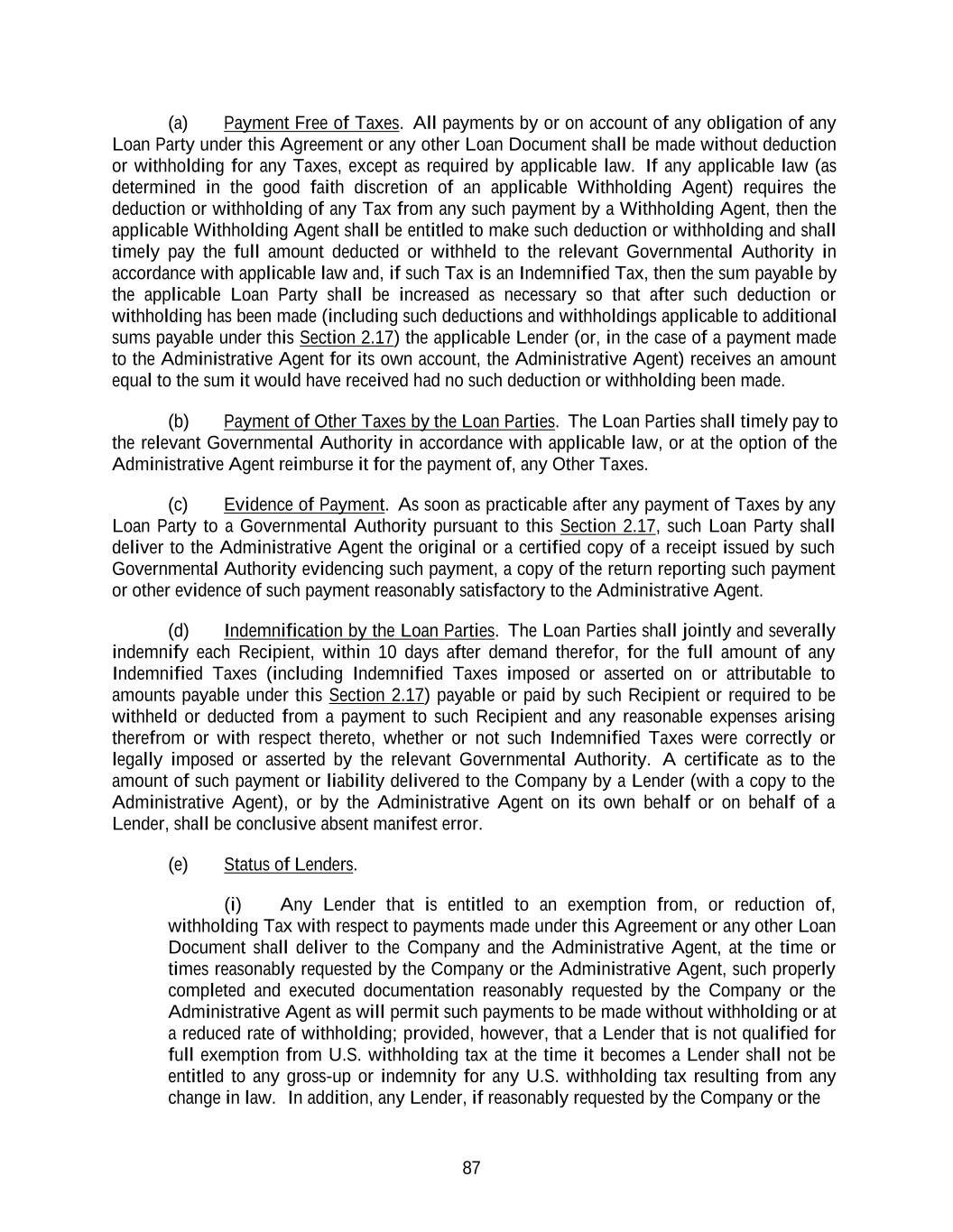 (a) Payment Free of Taxes. All payments by or on account of any obligation of any Loan Party under this Agreement or any other Loan Document shall be made without deduction or withholding for any Taxes, except as required by applicable law. If any applicable law (as determined in the good faith discretion of an applicable Withholding Agent) requires the deduction or withholding of any Tax from any such payment by a Withholding Agent, then the applicable Withholding Agent shall be entitled to make such deduction or withholding and shall timely pay the full amount deducted or withheld to the relevant Governmental Authority in accordance with applicable law and, if such Tax is an Indemnified Tax, then the sum payable by the applicable Loan Party shall be increased as necessary so that after such deduction or withholding has been made (including such deductions and withholdings applicable to additional sums payable under this Section 2.17) the applicable Lender (or, in the case of a payment made to the Administrative Agent for its own account, the Administrative Agent) receives an amount equal to the sum it would have received had no such deduction or withholding been made.

(b) Payment of Other Taxes by the Loan Parties. The Loan Parties shall timely pay to the relevant Governmental Authority in accordance with applicable law, or at the option of the Administrative Agent reimburse it for the payment of, any Other Taxes.

(c) Evidence of Payment. As soon as practicable after any payment of Taxes by any Loan Party to a Governmental Authority pursuant to this Section 2.17, such Loan Party shall deliver to the Administrative Agent the original or a certified copy of a receipt issued by such Governmental Authority evidencing such payment, a copy of the return reporting such payment or other evidence of such payment reasonably satisfactory to the Administrative Agent.

(d) Indemnification by the Loan Parties. The Loan Parties shall jointly and severally indemnify each Recipient, within 10 days after demand therefor, for the full amount of any Indemnified Taxes (including Indemnified Taxes imposed or asserted on or attributable to amounts payable under this Section 2.17) payable or paid by such Recipient or required to be withheld or deducted from a payment to such Recipient and any reasonable expenses arising therefrom or with respect thereto, whether or not such Indemnified Taxes were correctly or legally imposed or asserted by the relevant Governmental Authority. A certificate as to the amount of such payment or liability delivered to the Company by a Lender (with a copy to the Administrative Agent), or by the Administrative Agent on its own behalf or on behalf of a Lender, shall be conclusive absent manifest error.

(e) Status of Lenders.

(i) Any Lender that is entitled to an exemption from, or reduction of, withholding Tax with respect to payments made under this Agreement or any other Loan Document shall deliver to the Company and the Administrative Agent, at the time or times reasonably requested by the Company or the Administrative Agent, such properly completed and executed documentation reasonably requested by the Company or the Administrative Agent as will permit such payments to be made without withholding or at a reduced rate of withholding; provided, however, that a Lender that is not qualified for full exemption from U.S. withholding tax at the time it becomes a Lender shall not be entitled to any gross-up or indemnity for any U.S. withholding tax resulting from any change in law. In addition, any Lender, if reasonably requested by the Company or the

87